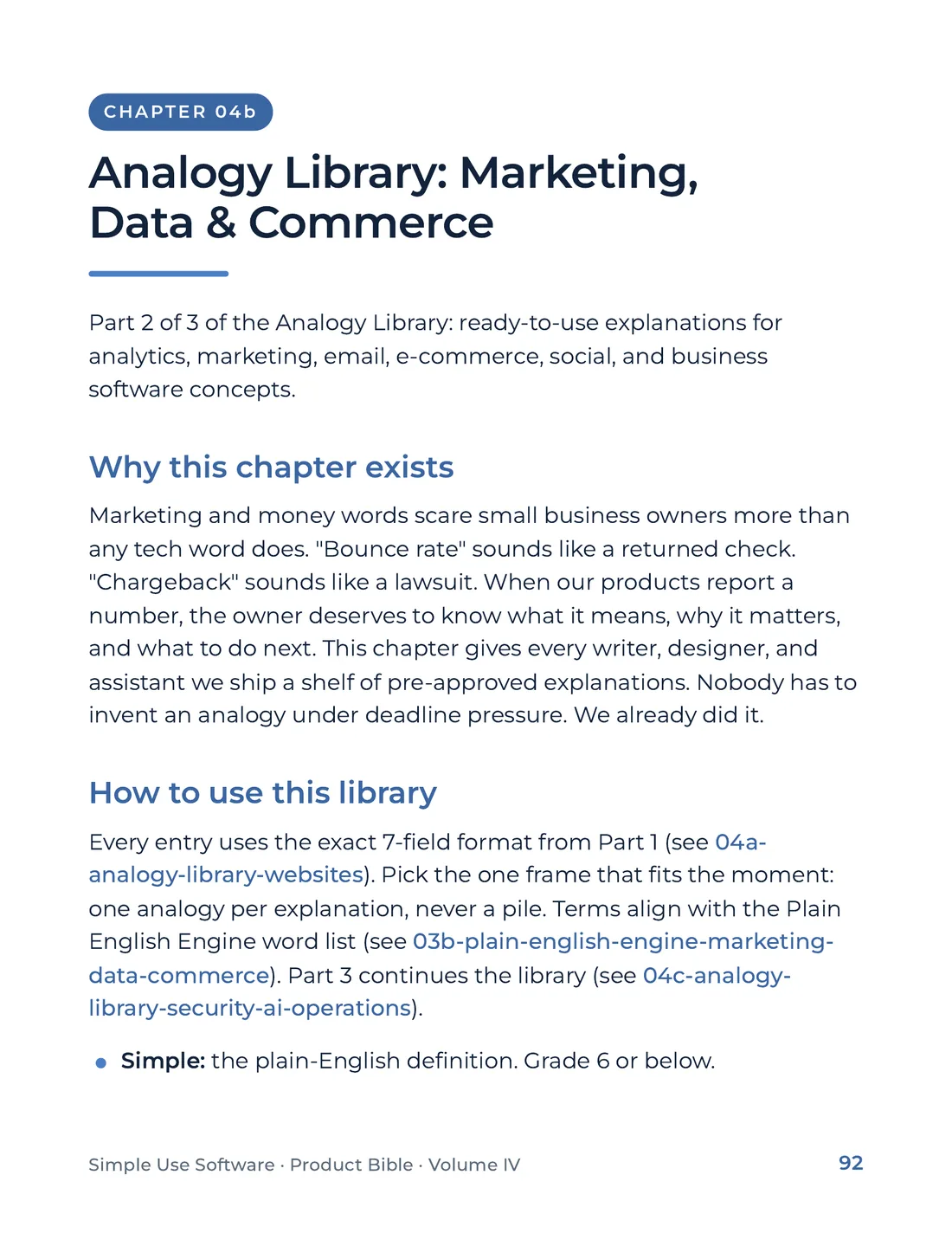 CHAPTER 04b

Analogy Library: Marketing, Data & Commerce

Part 2 of 3 of the Analogy Library: ready-to-use explanations for analytics, marketing, email, e-commerce, social, and business software concepts.

Why this chapter exists

Marketing and money words scare small business owners more than any tech word does. "Bounce rate" sounds like a returned check. "Chargeback" sounds like a lawsuit. When our products report a number, the owner deserves to know what it means, why it matters, and what to do next. This chapter gives every writer, designer, and assistant we ship a shelf of pre-approved explanations. Nobody has to invent an analogy under deadline pressure. We already did it.

How to use this library

Every entry uses the exact 7-field format from Part 1 (see 04a-analogy-library-websites). Pick the one frame that fits the moment: one analogy per explanation, never a pile. Terms align with the Plain English Engine word list (see 03b-plain-english-engine-marketing-data-commerce). Part 3 continues the library (see 04c-analogy-library-security-ai-operations).

• Simple: the plain-English definition. Grade 6 or below.

Simple Use Software · Product Bible · Volume IV
92